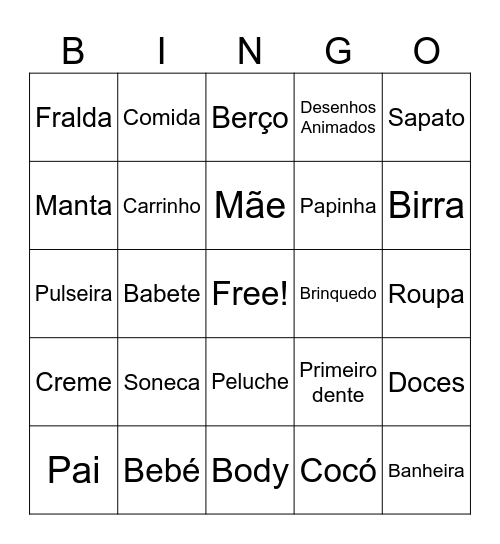 | B | I | N | G | O |
|---|---|---|---|---|
| Fralda | Comida | Berço | Desenhos Animados | Sapato |
| Manta | Carrinho | Mãe | Papinha | Birra |
| Pulseira | Babete | Free! | Brinquedo | Roupa |
| Creme | Soneca | Peluche | Primeiro dente | Doces |
| Pai | Bebé | Body | Cocó | Banheira |